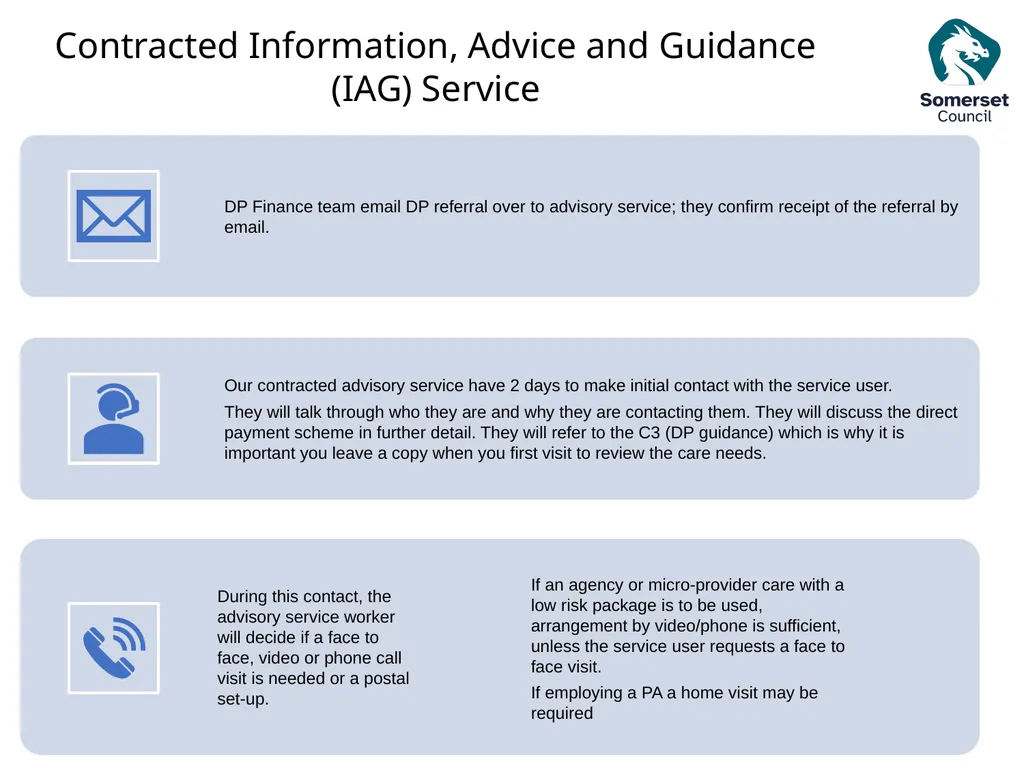 Contracted Information, Advice and Guidance (IAG) Service

Somerset Council

DP Finance team email DP referral over to advisory service; they confirm receipt of the referral by email.

Our contracted advisory service have 2 days to make initial contact with the service user.

They will talk through who they are and why they are contacting them. They will discuss the direct payment scheme in further detail. They will refer to the C3 (DP guidance) which is why it is important you leave a copy when you first visit to review the care needs.

During this contact, the advisory service worker will decide if a face to face, video or phone call visit is needed or a postal set-up.

If an agency or micro-provider care with a low risk package is to be used, arrangement by video/phone is sufficient, unless the service user requests a face to face visit.

If employing a PA a home visit may be required